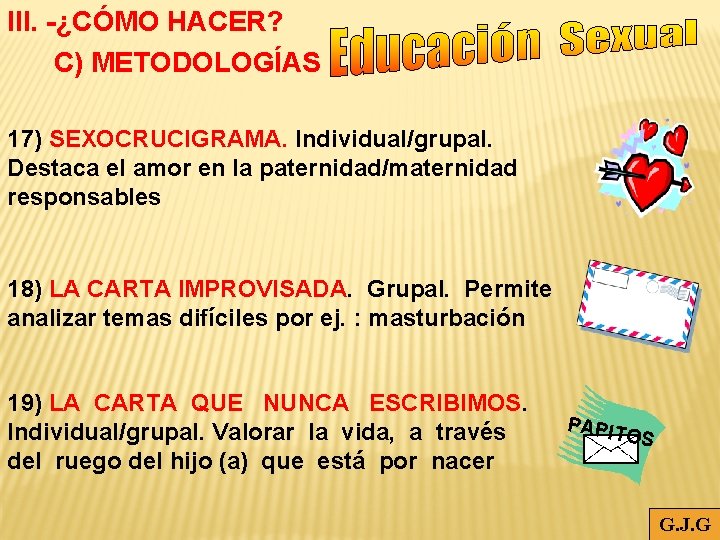 III. -¿CÓMO HACER?
C) METODOLOGÍAS

Educación Sexual

17) SEXOCRUCIGRAMA. Individual/grupal. Destaca el amor en la paternidad/maternidad responsables

18) LA CARTA IMPROVISADA. Grupal. Permite analizar temas difíciles por ej. : masturbación

19) LA CARTA QUE NUNCA ESCRIBIMOS. Individual/grupal. Valorar la vida, a través del ruego del hijo (a) que está por nacer

PAPITOS

G.J.G